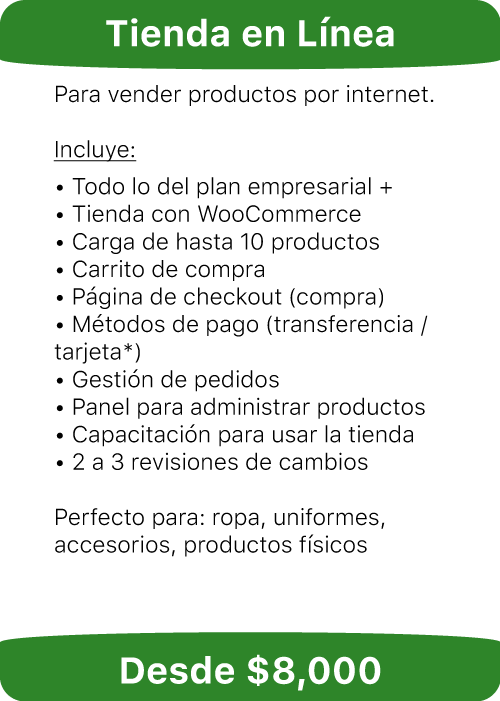 Tienda en Línea

Para vender productos por internet.

Incluye:

• Todo lo del plan empresarial +
• Tienda con WooCommerce
• Carga de hasta 10 productos
• Carrito de compra
• Página de checkout (compra)
• Métodos de pago (transferencia / tarjeta*)
• Gestión de pedidos
• Panel para administrar productos
• Capacitación para usar la tienda
• 2 a 3 revisiones de cambios

Perfecto para: ropa, uniformes, accesorios, productos físicos

Desde \$8,000